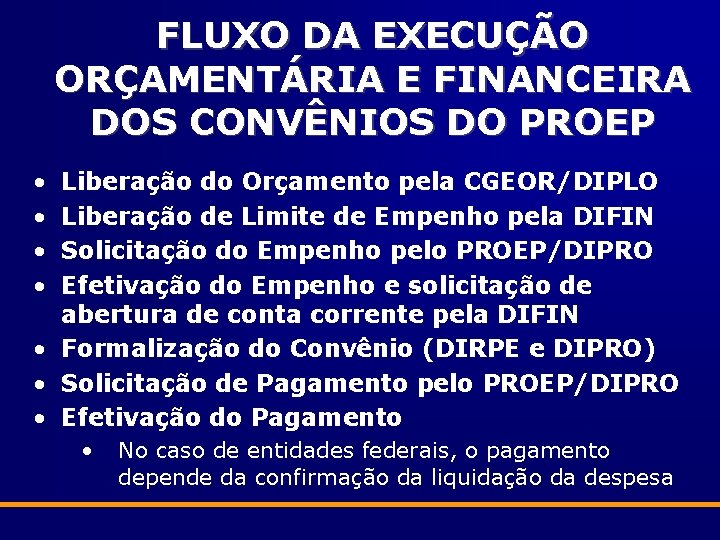 FLUXO DA EXECUÇÃO ORÇAMENTÁRIA E FINANCEIRA DOS CONVÊNIOS DO PROEP

• Liberação do Orçamento pela CGEOR/DIPLO
• Liberação de Limite de Empenho pela DIFIN
• Solicitação do Empenho pelo PROEP/DIPRO
• Efetivação do Empenho e solicitação de abertura de conta corrente pela DIFIN
• Formalização do Convênio (DIRPE e DIPRO)
• Solicitação de Pagamento pelo PROEP/DIPRO
• Efetivação do Pagamento
  • No caso de entidades federais, o pagamento depende da confirmação da liquidação da despesa